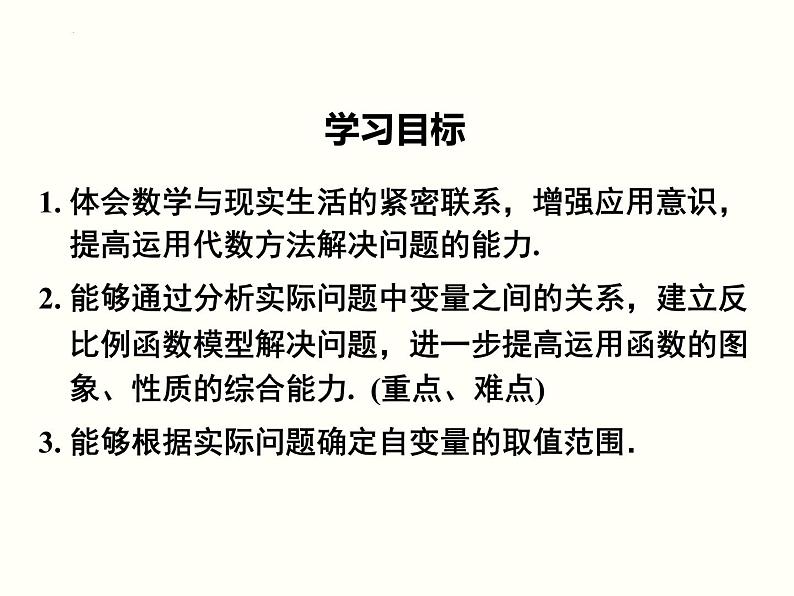 学习目标

1. 体会数学与现实生活的紧密联系，增强应用意识，提高运用代数方法解决问题的能力.

2. 能够通过分析实际问题中变量之间的关系，建立反比例函数模型解决问题，进一步提高运用函数的图象、性质的综合能力. (重点、难点)

3. 能够根据实际问题确定自变量的取值范围.